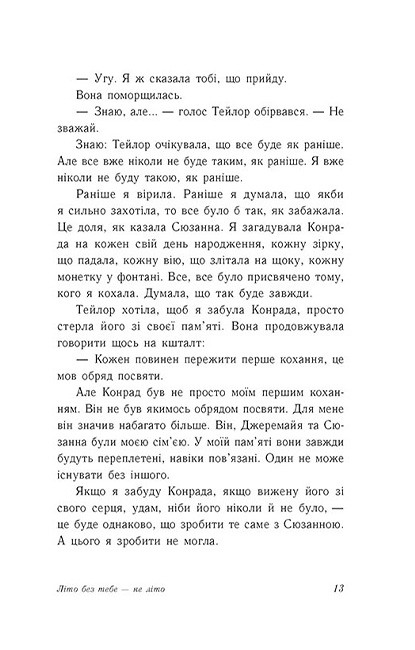 — Угу. Я ж сказала тобі, що прийду.

Вона поморщилась.

— Знаю, але... — голос Тейлор обірвався. — Не зважай.

Знаю: Тейлор очікувала, що все буде як раніше. Але все вже ніколи не буде таким, як раніше. Я вже ніколи не буду такою, як раніше.

Раніше я вірила. Раніше я думала, що якби я сильно захотіла, то все було б так, як забажала. Це доля, як казала Сюзанна. Я загадувала Конрада на кожен свій день народження, кожну зірку, що падала, кожну вію, що злітала на щоку, кожну монетку у фонтані. Все, все було присвячено тому, кого я кохала. Думала, що так буде завжди.

Тейлор хотіла, щоб я забула Конрада, просто стерла його зі своєї пам'яті. Вона продовжувала говорити щось на кшталт:

— Кожен повинен пережити перше кохання, це мов обряд посвяти.

Але Конрад був не просто моїм першим коханням. Він не був якимось обрядом посвяти. Для мене він значив набагато більше. Він, Джеремайя та Сюзанна були моєю сім'єю. У моїй пам'яті вони завжди будуть переплетені, навіки пов'язані. Один не може існувати без іншого.

Якщо я забуду Конрада, якщо вижену його зі свого серця, удам, ніби його ніколи й не було, — це буде однаково, що зробити те саме з Сюзанною. А цього я зробити не могла.

Літо без тебе — не літо 13